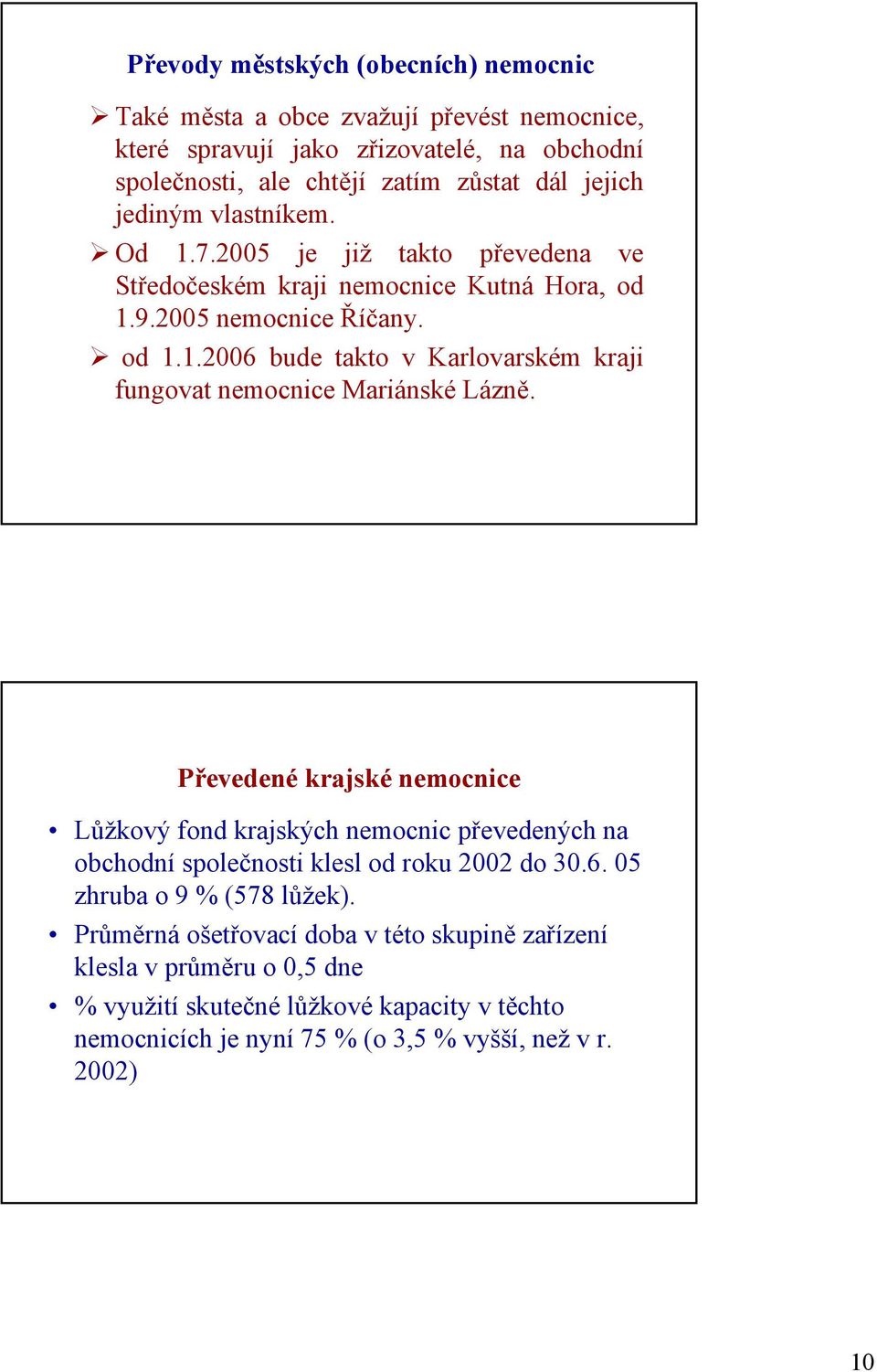 Převody městských (obecních) nemocnic

➢ Také města a obce zvažují převést nemocnice, které spravují jako zřizovatelé, na obchodní společnosti, ale chtějí zatím zůstat dál jejich jediným vlastníkem.

➢ Od 1.7.2005 je již takto převedena ve Středočeském kraji nemocnice Kutná Hora, od 1.9.2005 nemocnice Říčany.

➢ od 1.1.2006 bude takto v Karlovarském kraji fungovat nemocnice Mariánské Lázně.

Převedené krajské nemocnice

• Lůžkový fond krajských nemocnic převedených na obchodní společnosti klesl od roku 2002 do 30.6. 05 zhruba o 9 % (578 lůžek).

• Průměrná ošetřovací doba v této skupině zařízení klesla v průměru o 0,5 dne

• % využití skutečné lůžkové kapacity v těchto nemocnicích je nyní 75 % (o 3,5 % vyšší, než v r. 2002)

10